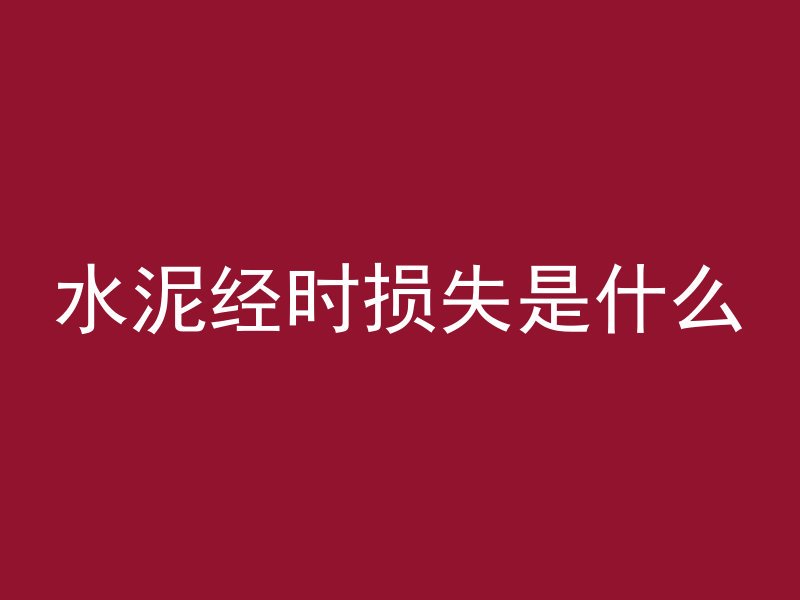 水泥经时损失是什么